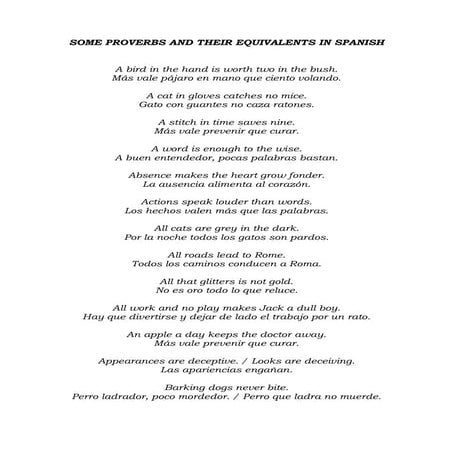 SOME PROVERBS AND THEIR EQUIVALENTS IN SPANISH

A bird in the hand is worth two in the bush.
Más vale pájaro en mano que ciento volando.

A cat in gloves catches no mice.
Gato con guantes no caza ratones.

A stitch in time saves nine.
Más vale prevenir que curar.

A word is enough to the wise.
A buen entendedor, pocas palabras bastan.

Absence makes the heart grow fonder.
La ausencia alimenta al corazón.

Actions speak louder than words.
Los hechos valen más que las palabras.

All cats are grey in the dark.
Por la noche todos los gatos son pardos.

All roads lead to Rome.
Todos los caminos conducen a Roma.

All that glitters is not gold.
No es oro todo lo que reluce.

All work and no play makes Jack a dull boy.
Hay que divertirse y dejar de lado el trabajo por un rato.

An apple a day keeps the doctor away.
Más vale prevenir que curar.

Appearances are deceptive. / Looks are deceiving.
Las apariencias engañan.

Barking dogs never bite.
Perro ladrador, poco mordedor. / Perro que ladra no muerde.